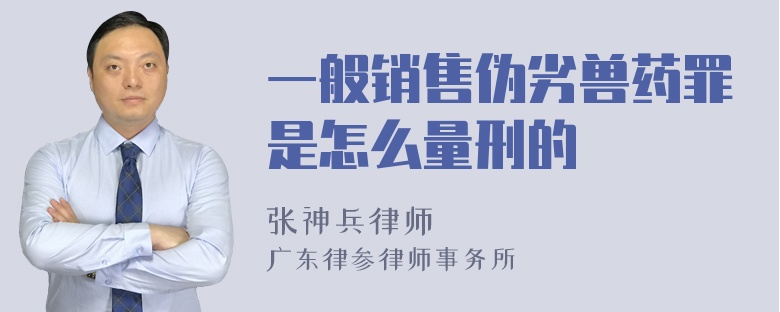 一般销售伪劣兽药罪是怎么量刑的

张神兵律师
广东律参律师事务所